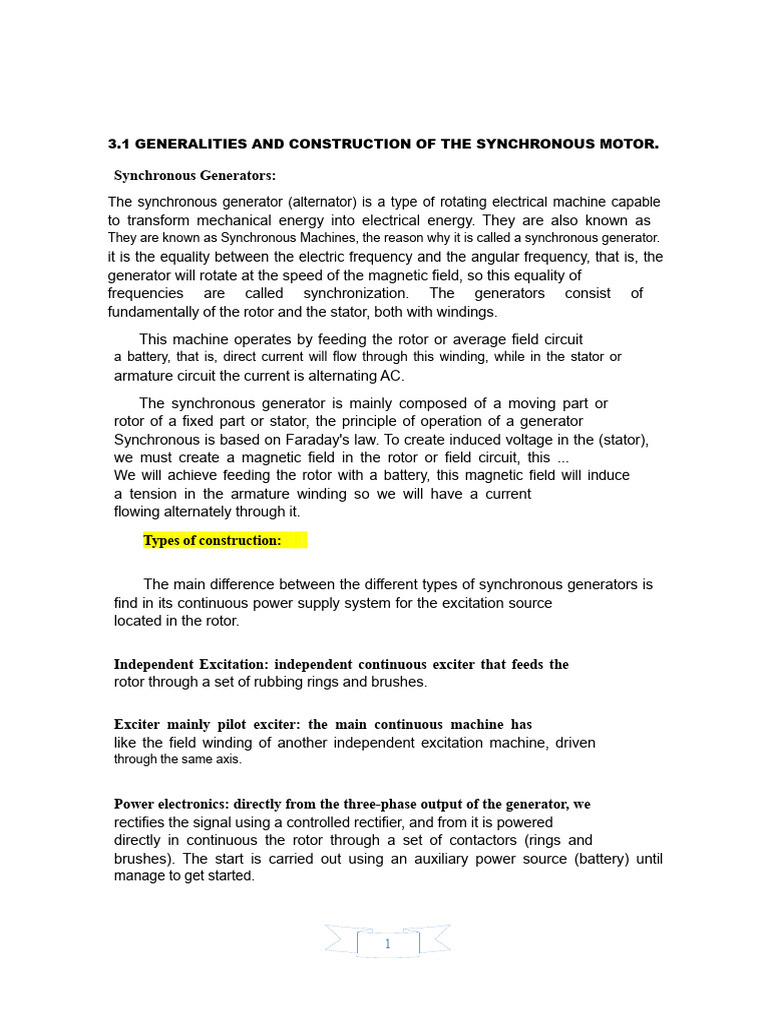 3.1 GENERALITIES AND CONSTRUCTION OF THE SYNCHRONOUS MOTOR.

Synchronous Generators:

The synchronous generator (alternator) is a type of rotating electrical machine capable to transform mechanical energy into electrical energy. They are also known as They are known as Synchronous Machines, the reason why it is called a synchronous generator. it is the equality between the electric frequency and the angular frequency, that is, the generator will rotate at the speed of the magnetic field, so this equality of frequencies are called synchronization. The generators consist of fundamentally of the rotor and the stator, both with windings.

This machine operates by feeding the rotor or average field circuit a battery, that is, direct current will flow through this winding, while in the stator or armature circuit the current is alternating AC.

The synchronous generator is mainly composed of a moving part or rotor of a fixed part or stator, the principle of operation of a generator Synchronous is based on Faraday's law. To create induced voltage in the (stator), we must create a magnetic field in the rotor or field circuit, this ... We will achieve feeding the rotor with a battery, this magnetic field will induce a tension in the armature winding so we will have a current flowing alternately through it.

Types of construction:

The main difference between the different types of synchronous generators is find in its continuous power supply system for the excitation source located in the rotor.

Independent Excitation: independent continuous exciter that feeds the rotor through a set of rubbing rings and brushes.

Exciter mainly pilot exciter: the main continuous machine has like the field winding of another independent excitation machine, driven through the same axis.

Power electronics: directly from the three-phase output of the generator, we rectifies the signal using a controlled rectifier, and from it is powered directly in continuous the rotor through a set of contactors (rings and brushes). The start is carried out using an auxiliary power source (battery) until manage to get started.

1